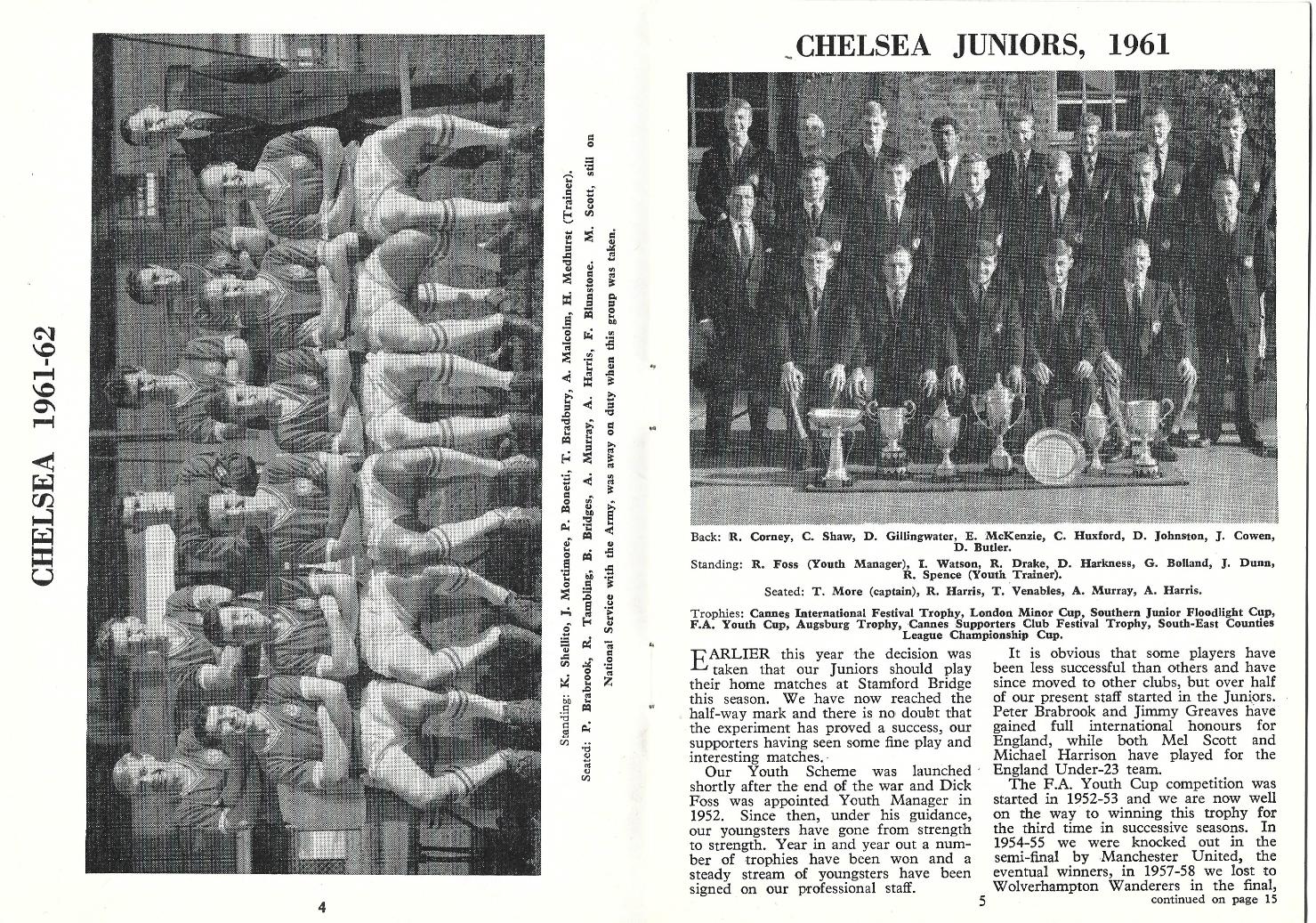 CHELSEA 1961-62

Standing: K. Shellito, J. Mortimore, P. Bonetti, T. Bradbury, A. Malcolm, H. Medhurst (Trainer).

Seated: P. Brabrook, R. Tambling, B. Bridges, A. Murray, A. Harris, F. Blunstone. M. Scott, still on National Service with the Army, was away on duty when this group was taken.

4

CHELSEA JUNIORS, 1961

Back: R. Corney, C. Shaw, D. Gillingwater, E. McKenzie, C. Huxford, D. Johnston, J. Cowen, D. Butler.

Standing: R. Foss (Youth Manager), I. Watson, R. Drake, D. Harkness, G. Bolland, J. Dunn, R. Spence (Youth Trainer).

Seated: T. More (captain), R. Harris, T. Venables, A. Murray, A. Harris.

Trophies: Cannes International Festival Trophy, London Minor Cup, Southern Junior Floodlight Cup, F.A. Youth Cup, Augsburg Trophy, Cannes Supporters Club Festival Trophy, South-East Counties League Championship Cup.

EARLIER this year the decision was taken that our Juniors should play their home matches at Stamford Bridge this season. We have now reached the half-way mark and there is no doubt that the experiment has proved a success, our supporters having seen some fine play and interesting matches.

Our Youth Scheme was launched shortly after the end of the war and Dick Foss was appointed Youth Manager in 1952. Since then, under his guidance, our youngsters have gone from strength to strength. Year in and year out a number of trophies have been won and a steady stream of youngsters have been signed on our professional staff.

It is obvious that some players have been less successful than others and have since moved to other clubs, but over half of our present staff started in the Juniors. Peter Brabrook and Jimmy Greaves have gained full international honours for England, while both Mel Scott and Michael Harrison have played for the England Under-23 team.

The F.A. Youth Cup competition was started in 1952-53 and we are now well on the way to winning this trophy for the third time in successive seasons. In 1954-55 we were knocked out in the semi-final by Manchester United, the eventual winners, in 1957-58 we lost to Wolverhampton Wanderers in the final,

continued on page 15

5